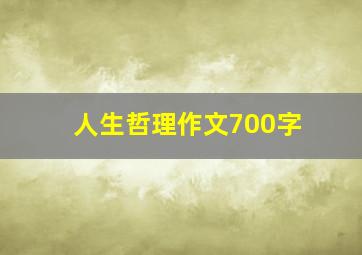 人生哲理作文700字